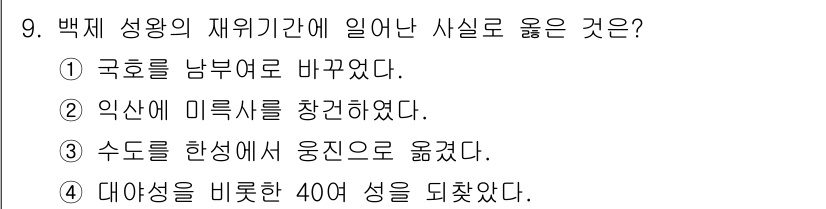 9. 백제 성왕의 재위기간에 일어난 사실로 옳은 것은?
① 국호를 남부여로 바꾸었다.
② 익산에 미륵사를 창건하였다.
③ 수도를 한성에서 웅진으로 옮겼다.
④ 대야성을 비롯한 40여 성을 되찾았다.